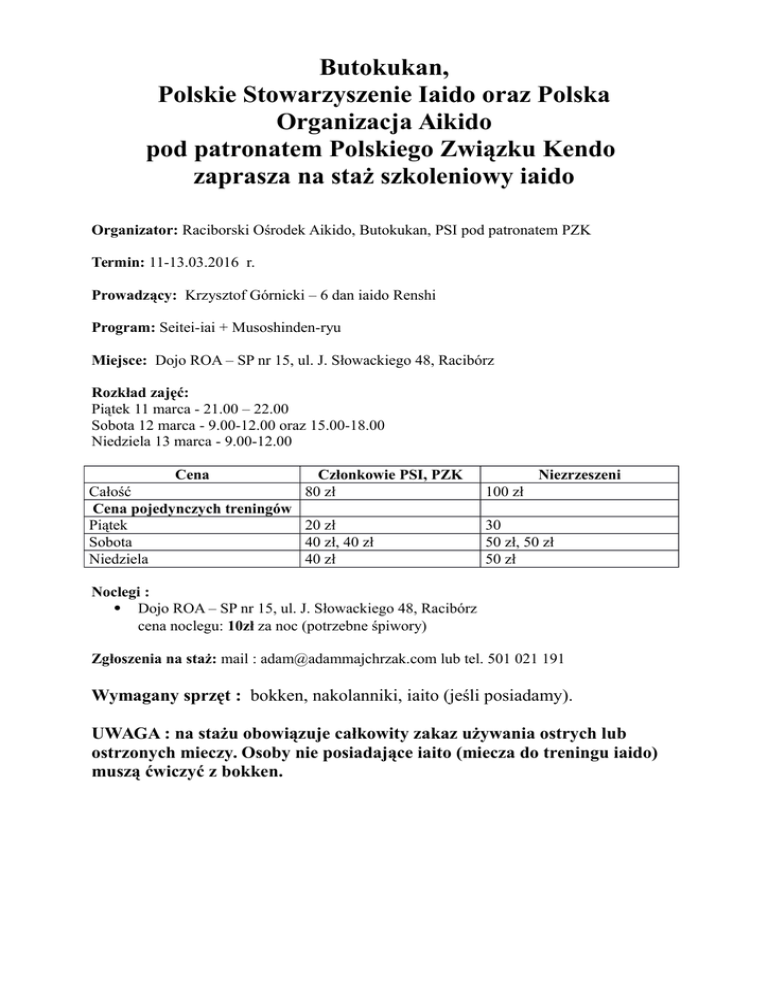 Butokukan,
Polskie Stowarzyszenie Iaido oraz Polska Organizacja Aikido
pod patronatem Polskiego Związku Kendo
zaprasza na staż szkoleniowy iaido

Organizator: Raciborski Ośrodek Aikido, Butokukan, PSI pod patronatem PZK

Termin: 11-13.03.2016 r.

Prowadzący: Krzysztof Górnicki – 6 dan iaido Renshi

Program: Seitei-iai + Musoshinden-ryu

Miejsce: Dojo ROA – SP nr 15, ul. J. Słowackiego 48, Racibórz

Rozkład zajęć:
Piątek 11 marca - 21.00 – 22.00
Sobota 12 marca - 9.00-12.00 oraz 15.00-18.00
Niedziela 13 marca - 9.00-12.00

| Cena | Członkowie PSI, PZK | Niezrzeszeni |
|---|---|---|
| Całość | 80 zł | 100 zł |
| Cena pojedynczych treningów | | |
| Piątek | 20 zł | 30 |
| Sobota | 40 zł, 40 zł | 50 zł, 50 zł |
| Niedziela | 40 zł | 50 zł |

Noclegi :
• Dojo ROA – SP nr 15, ul. J. Słowackiego 48, Racibórz
cena noclegu: 10zł za noc (potrzebne śpiwory)

Zgłoszenia na staż: mail : adam@adammajchrzak.com lub tel. 501 021 191

Wymagany sprzęt : bokken, nakolanniki, iaito (jeśli posiadamy).

UWAGA : na stażu obowiązuje całkowity zakaz używania ostrych lub ostrzonych mieczy. Osoby nie posiadające iaito (miecza do treningu iaido) muszą ćwiczyć z bokken.